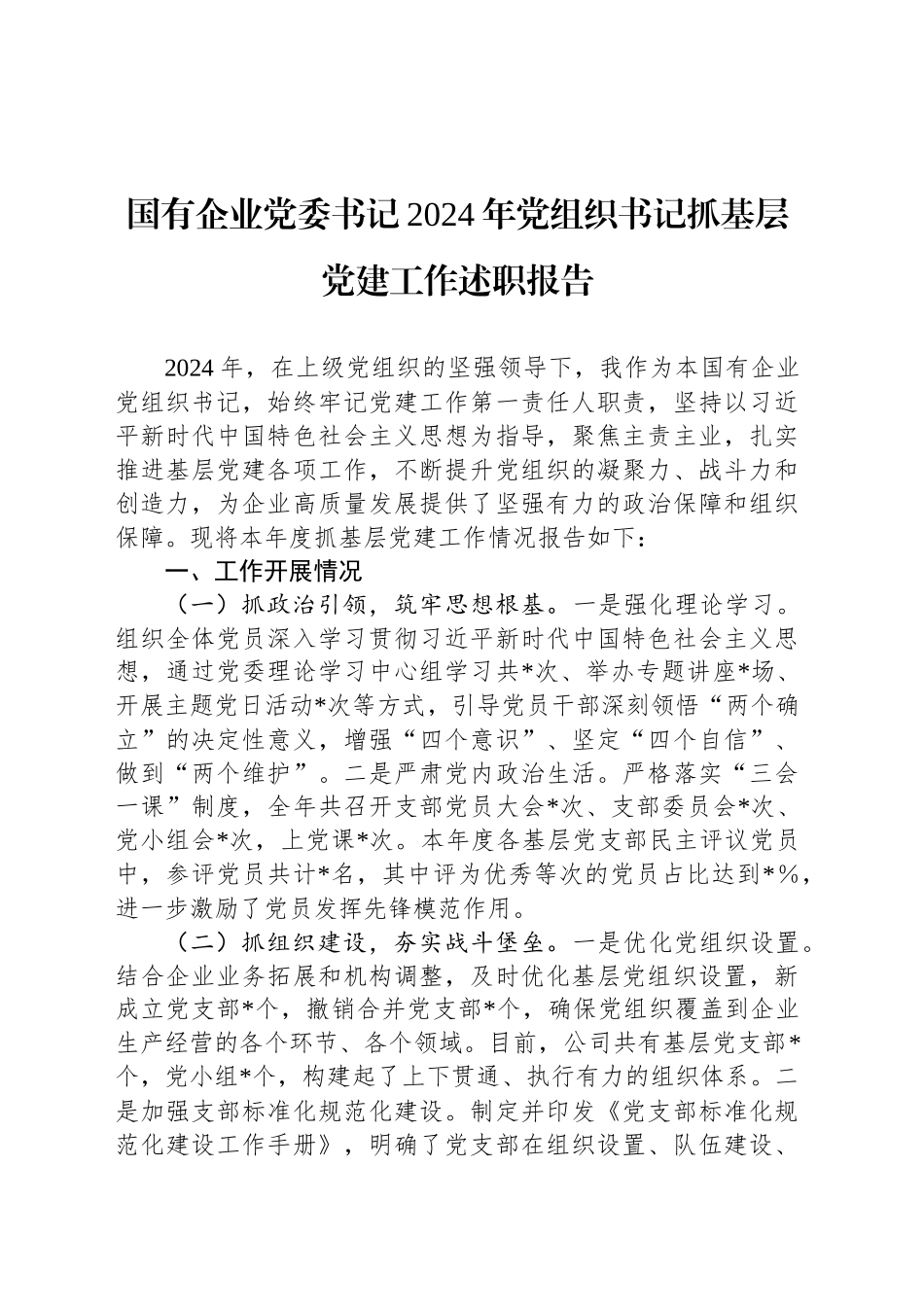 国有企业党委书记2024年党组织书记抓基层党建工作述职报告

2024年，在上级党组织的坚强领导下，我作为本国有企业党组织书记，始终牢记党建工作第一责任人职责，坚持以习近平新时代中国特色社会主义思想为指导，聚焦主责主业，扎实推进基层党建各项工作，不断提升党组织的凝聚力、战斗力和创造力，为企业高质量发展提供了坚强有力的政治保障和组织保障。现将本年度抓基层党建工作情况报告如下：

一、工作开展情况

（一）抓政治引领，筑牢思想根基。一是强化理论学习。组织全体党员深入学习贯彻习近平新时代中国特色社会主义思想，通过党委理论学习中心组学习共*次、举办专题讲座*场、开展主题党日活动*次等方式，引导党员干部深刻领悟“两个确立”的决定性意义，增强“四个意识”、坚定“四个自信”、做到“两个维护”。二是严肃党内政治生活。严格落实“三会一课”制度，全年共召开支部党员大会*次、支部委员会*次、党小组会*次，上党课*次。本年度各基层党支部民主评议党员中，参评党员共计*名，其中评为优秀等次的党员占比达到*%，进一步激励了党员发挥先锋模范作用。

（二）抓组织建设，夯实战斗堡垒。一是优化党组织设置。结合企业业务拓展和机构调整，及时优化基层党组织设置，新成立党支部*个，撤销合并党支部*个，确保党组织覆盖到企业生产经营的各个环节、各个领域。目前，公司共有基层党支部*个，党小组*个，构建起了上下贯通、执行有力的组织体系。二是加强支部标准化规范化建设。制定并印发《党支部标准化规范化建设工作手册》，明确了党支部在组织设置、队伍建设、